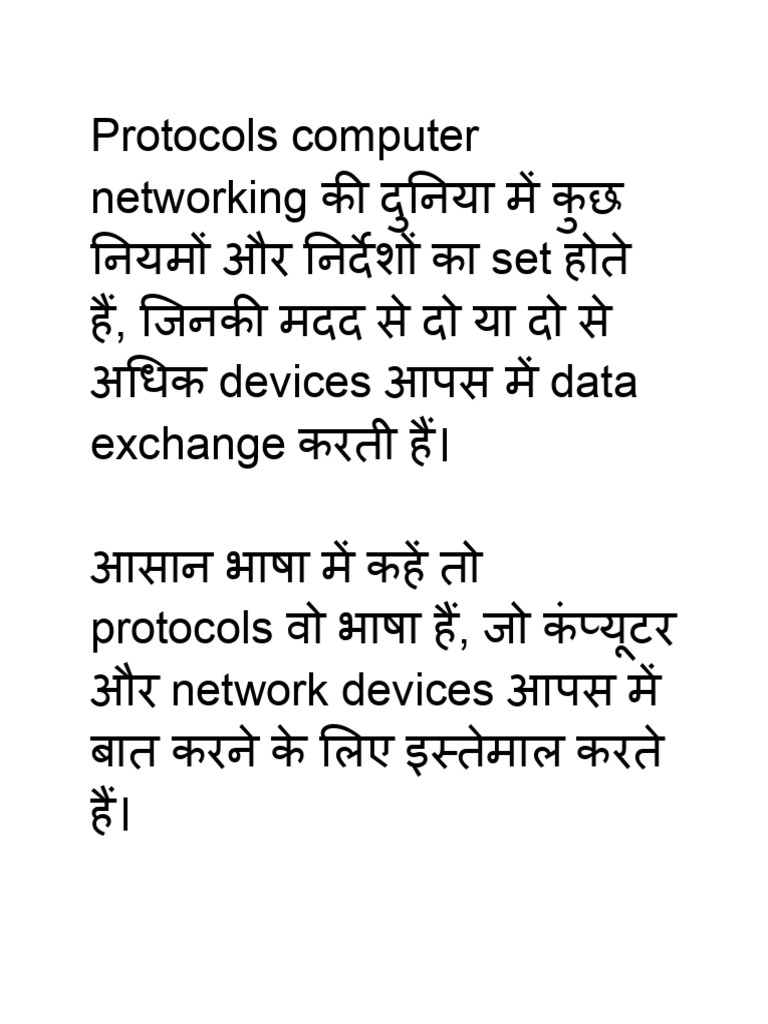 Protocols computer networking की दुनिया में कुछ नियमों और निर्देशों का set होते हैं, जिनकी मदद से दो या दो से अधिक devices आपस में data exchange करती हैं।

आसान भाषा में कहें तो protocols वो भाषा हैं, जो कंप्यूटर और network devices आपस में बात करने के लिए इस्तेमाल करते हैं।